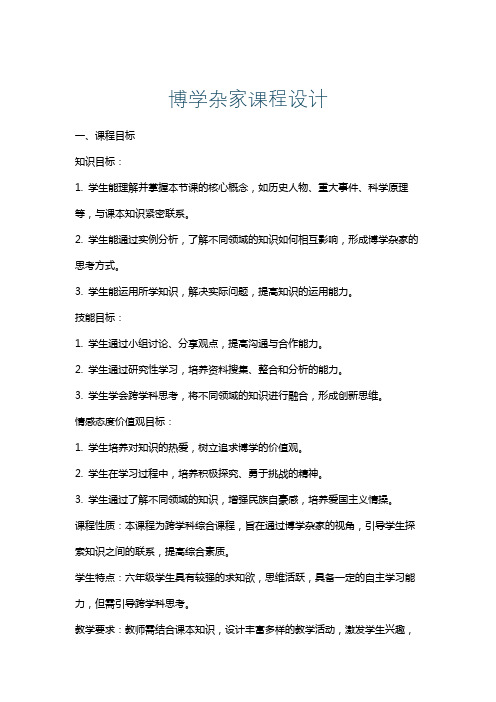 博学杂家课程设计

一、课程目标

知识目标：

1. 学生能理解并掌握本节课的核心概念，如历史人物、重大事件、科学原理等，与课本知识紧密联系。

2. 学生能通过实例分析，了解不同领域的知识如何相互影响，形成博学杂家的思考方式。

3. 学生能运用所学知识，解决实际问题，提高知识的运用能力。

技能目标：

1. 学生通过小组讨论、分享观点，提高沟通与合作能力。

2. 学生通过研究性学习，培养资料搜集、整合和分析的能力。

3. 学生学会跨学科思考，将不同领域的知识进行融合，形成创新思维。

情感态度价值观目标：

1. 学生培养对知识的热爱，树立追求博学的价值观。

2. 学生在学习过程中，培养积极探究、勇于挑战的精神。

3. 学生通过了解不同领域的知识，增强民族自豪感，培养爱国主义情操。

课程性质：本课程为跨学科综合课程，旨在通过博学杂家的视角，引导学生探索知识之间的联系，提高综合素质。

学生特点：六年级学生具有较强的求知欲，思维活跃，具备一定的自主学习能力，但需引导跨学科思考。

教学要求：教师需结合课本知识，设计丰富多样的教学活动，激发学生兴趣，